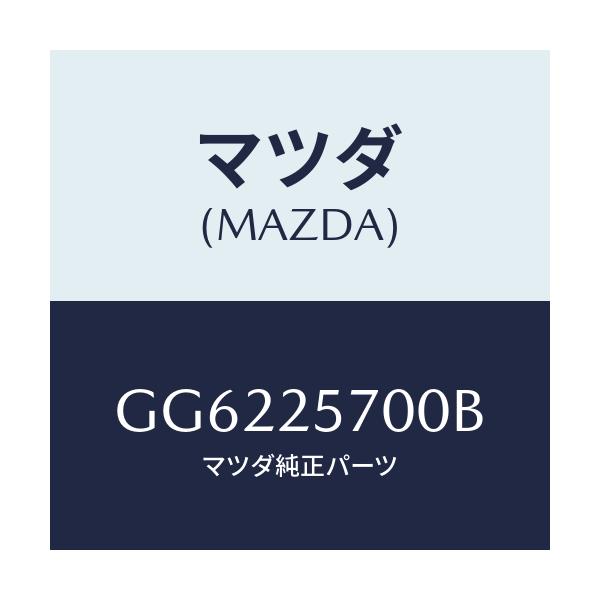 マツダ
(MAZDA)

GG6225700B
マツダ純正パーツ